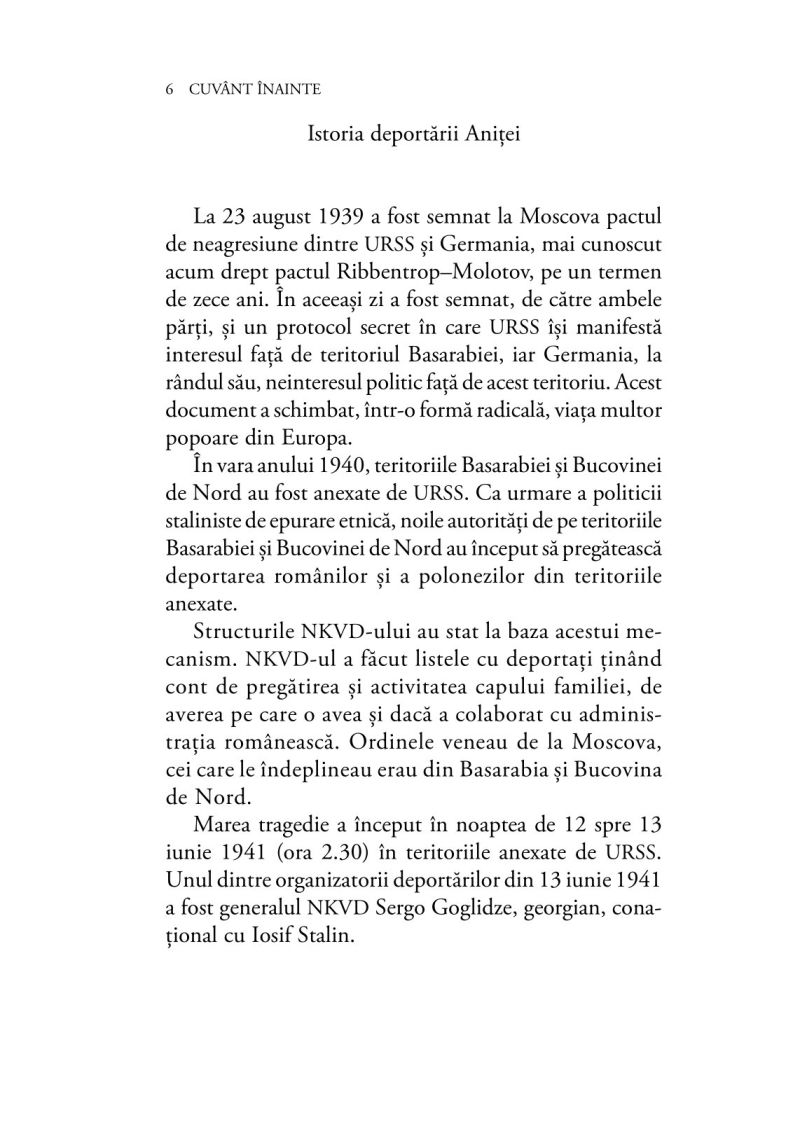 6 CUVÂNT ÎNAINTE

Istoria deportării Aniței

La 23 august 1939 a fost semnat la Moscova pactul de neagresiune dintre URSS și Germania, mai cunoscut acum drept pactul Ribbentrop–Molotov, pe un termen de zece ani. În aceeași zi a fost semnat, de către ambele părți, și un protocol secret în care URSS își manifestă interesul față de teritoriul Basarabiei, iar Germania, la rândul său, neinteresul politic față de acest teritoriu. Acest document a schimbat, într-o formă radicală, viața multor popoare din Europa.

În vara anului 1940, teritoriile Basarabiei și Bucovinei de Nord au fost anexate de URSS. Ca urmare a politicii staliniste de epurare etnică, noile autorități de pe teritoriile Basarabiei și Bucovinei de Nord au început să pregătească deportarea românilor și a polonezilor din teritoriile anexate.

Structurile NKVD-ului au stat la baza acestui mecanism. NKVD-ul a făcut listele cu deportați ținând cont de pregătirea și activitatea capului familiei, de averea pe care o avea și dacă a colaborat cu administrația românească. Ordinele veneau de la Moscova, cei care le îndeplineau erau din Basarabia și Bucovina de Nord.

Marea tragedie a început în noaptea de 12 spre 13 iunie 1941 (ora 2.30) în teritoriile anexate de URSS. Unul dintre organizatorii deportărilor din 13 iunie 1941 a fost generalul NKVD Sergo Goglidze, georgian, conațional cu Iosif Stalin.